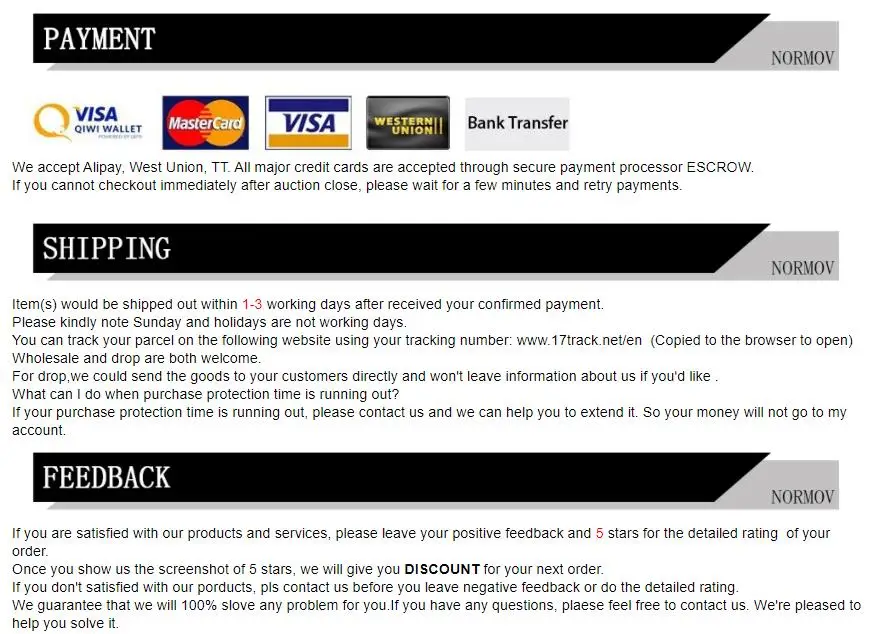 PAYMENT

NORMOV

VISA QIWI WALLET

MasterCard

VISA

WESTERN UNION

Bank Transfer

We accept Alipay, West Union, TT. All major credit cards are accepted through secure payment processor ESCROW.
If you cannot checkout immediately after auction close, please wait for a few minutes and retry payments.

SHIPPING

NORMOV

Item(s) would be shipped out within 1-3 working days after received your confirmed payment.
Please kindly note Sunday and holidays are not working days.
You can track your parcel on the following website using your tracking number: www.17track.net/en (Copied to the browser to open)
Wholesale and drop are both welcome.
For drop,we could send the goods to your customers directly and won't leave information about us if you'd like .
What can I do when purchase protection time is running out?
If your purchase protection time is running out, please contact us and we can help you to extend it. So your money will not go to my account.

FEEDBACK

NORMOV

If you are satisfied with our products and services, please leave your positive feedback and 5 stars for the detailed rating of your order.
Once you show us the screenshot of 5 stars, we will give you DISCOUNT for your next order.
If you don't satisfied with our porducts, pls contact us before you leave negative feedback or do the detailed rating.
We guarantee that we will 100% slove any problem for you.If you have any questions, plaese feel free to contact us. We're pleased to help you solve it.